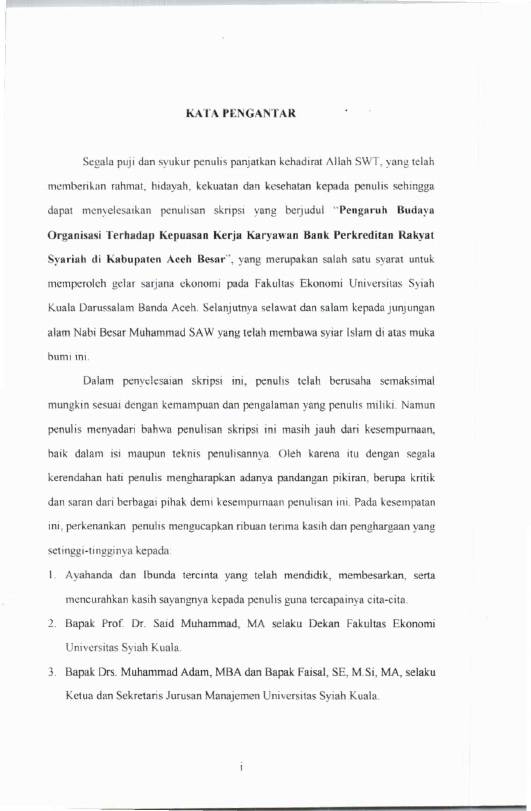 KATA PENGANTAR

Segala puji dan syukur penulis panjatkan kehadirat Allah SWT, yang telah memberikan rahmat, hidayah, kekuatan dan kesehatan kepada penulis sehingga dapat menyelesaikan penulisan skripsi yang berjudul "Pengaruh Budaya Organisasi Terhadap Kepuasan Kerja Karyawan Bank Perkreditan Rakyat Syariah di Kabupaten Aceh Besar", yang merupakan salah satu syarat untuk memperoleh gelar sarjana ekonomi pada Fakultas Ekonomi Universitas Syiah Kuala Darussalam Banda Aceh. Selanjutnya selawat dan salam kepada junjungan alam Nabi Besar Muhammad SAW yang telah membawa syiar Islam di atas muka bumi ini.

Dalam penyelesaian skripsi ini, penulis telah berusaha semaksimal mungkin sesuai dengan kemampuan dan pengalaman yang penulis miliki. Namun penulis menyadari bahwa penulisan skripsi ini masih jauh dari kesempurnaan, baik dalam isi maupun teknis penulisannya. Oleh karena itu dengan segala kerendahan hati penulis mengharapkan adanya pandangan pikiran, berupa kritik dan saran dari berbagai pihak demi kesempurnaan penulisan ini. Pada kesempatan ini, perkenankan penulis mengucapkan ribuan terima kasih dan penghargaan yang setinggi-tingginya kepada:

1. Ayahanda dan Ibunda tercinta yang telah mendidik, membesarkan, serta mencurahkan kasih sayangnya kepada penulis guna tercapainya cita-cita.
2. Bapak Prof. Dr. Said Muhammad, MA selaku Dekan Fakultas Ekonomi Universitas Syiah Kuala.
3. Bapak Drs. Muhammad Adam, MBA dan Bapak Faisal, SE, M.Si, MA, selaku Ketua dan Sekretaris Jurusan Manajemen Universitas Syiah Kuala.

i